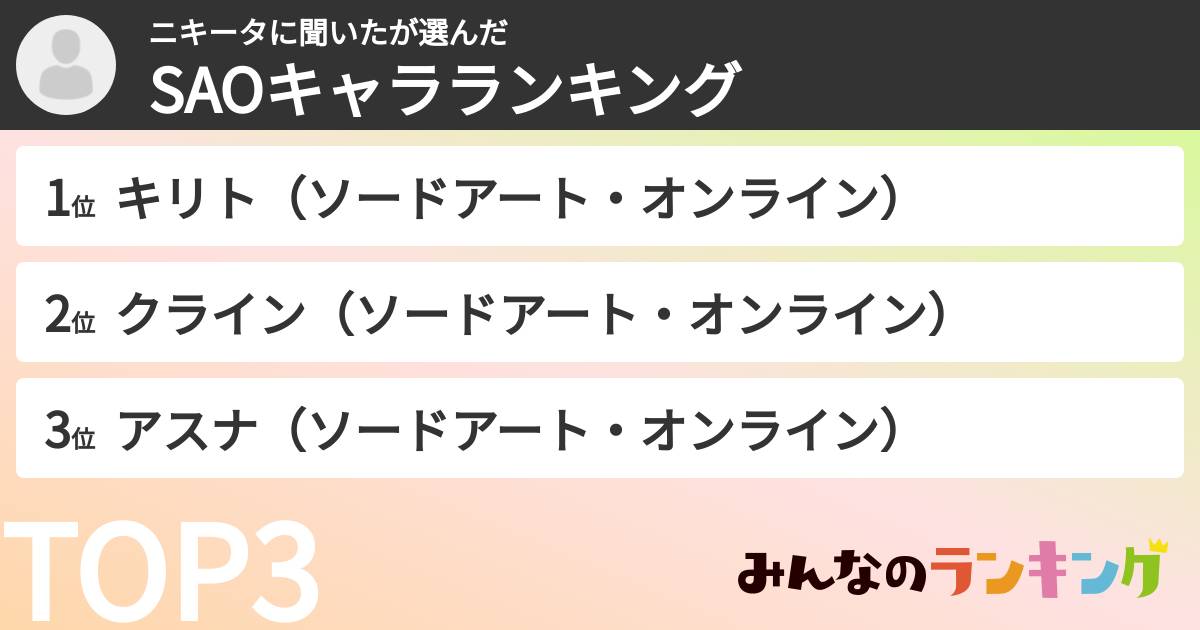 ニキータに聞いたが選んだ
SAOキャラランキング

1位 キリト（ソードアート・オンライン）

2位 クライン（ソードアート・オンライン）

3位 アスナ（ソードアート・オンライン）

TOP3

みんなのランキング